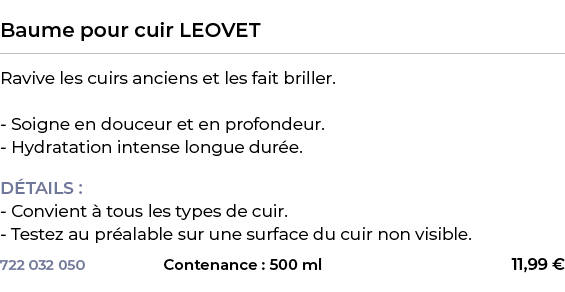 Baume pour cuir LEOVET

Ravive les cuirs anciens et les fait briller.

- Soigne en douceur et en profondeur.
- Hydratation intense longue durée.

DÉTAILS :
- Convient à tous les types de cuir.
- Testez au préalable sur une surface du cuir non visible.

722 032 050 Contenance : 500 ml 11,99 €